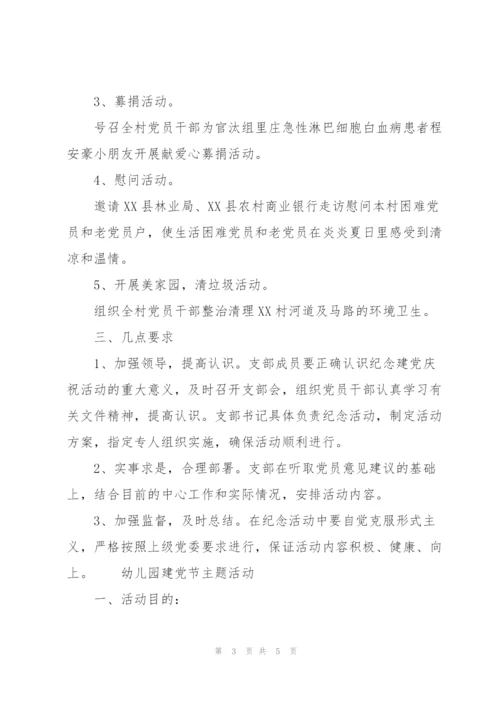 3、募捐活动。

号召全村党员干部为官汰组里庄急性淋巴细胞白血病患者程安豪小朋友开展献爱心募捐活动。

4、慰问活动。

邀请XX县林业局、XX县农村商业银行走访慰问本村困难党员和老党员户，使生活困难党员和老党员在炎炎夏日里感受到清凉和温情。

5、开展美家园，清垃圾活动。

组织全村党员干部整治清理XX村河道及马路的环境卫生。

三、几点要求

1、加强领导，提高认识。支部成员要正确认识纪念建党庆祝活动的重大意义，及时召开支部会，组织党员干部认真学习有关文件精神，提高认识。支部书记具体负责纪念活动，制定活动方案，指定专人组织实施，确保活动顺利进行。

2、实事求是，合理部署。支部在听取党员意见建议的基础上，结合目前的中心工作和实际情况，安排活动内容。

3、加强监督，及时总结。在纪念活动中要自觉克服形式主义，严格按照上级党委要求进行，保证活动内容积极、健康、向上。　　幼儿园建党节主题活动

一、活动目的：

第 3 页 共 5 页